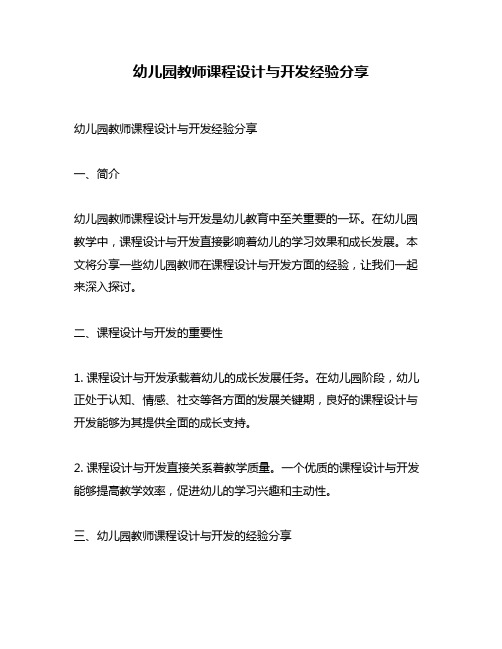 幼儿园教师课程设计与开发经验分享

幼儿园教师课程设计与开发经验分享

一、简介

幼儿园教师课程设计与开发是幼儿教育中至关重要的一环。在幼儿园教学中，课程设计与开发直接影响着幼儿的学习效果和成长发展。本文将分享一些幼儿园教师在课程设计与开发方面的经验，让我们一起来深入探讨。

二、课程设计与开发的重要性

1. 课程设计与开发承载着幼儿的成长发展任务。在幼儿园阶段，幼儿正处于认知、情感、社交等各方面的发展关键期，良好的课程设计与开发能够为其提供全面的成长支持。

2. 课程设计与开发直接关系着教学质量。一个优质的课程设计与开发能够提高教学效率，促进幼儿的学习兴趣和主动性。

三、幼儿园教师课程设计与开发的经验分享